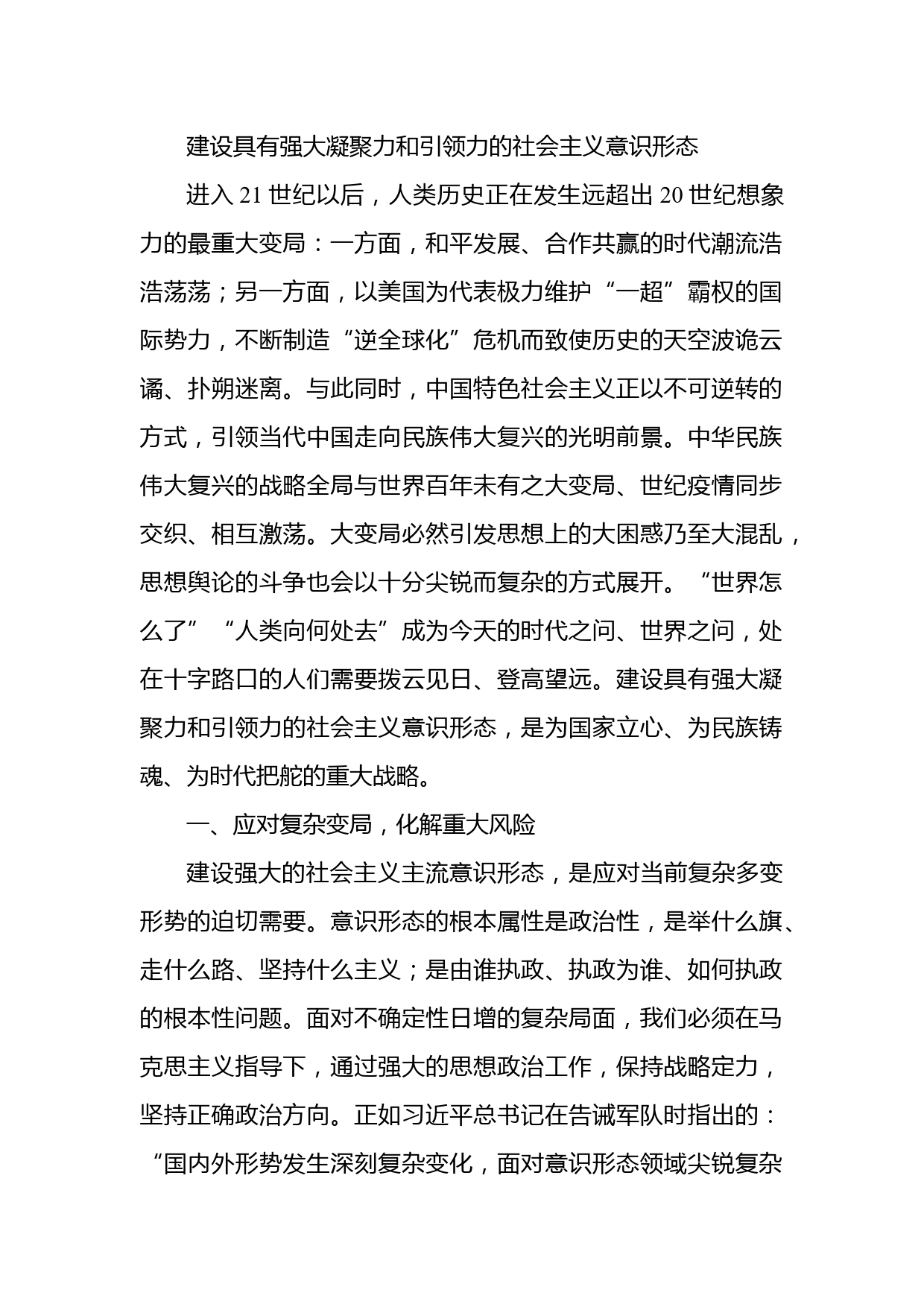 建设具有强大凝聚力和引领力的社会主义意识形态

进入 21 世纪以后，人类历史正在发生远超出 20 世纪想象力的最重大变局：一方面，和平发展、合作共赢的时代潮流浩浩荡荡；另一方面，以美国为代表极力维护“一超”霸权的国际势力，不断制造“逆全球化”危机而致使历史的天空波诡云谲、扑朔迷离。与此同时，中国特色社会主义正以不可逆转的方式，引领当代中国走向民族伟大复兴的光明前景。中华民族伟大复兴的战略全局与世界百年未有之大变局、世纪疫情同步交织、相互激荡。大变局必然引发思想上的大困惑乃至大混乱，思想舆论的斗争也会以十分尖锐而复杂的方式展开。“世界怎么了”“人类向何处去”成为今天的时代之问、世界之问，处在十字路口的人们需要拨云见日、登高望远。建设具有强大凝聚力和引领力的社会主义意识形态，是为国家立心、为民族铸魂、为时代把舵的重大战略。

一、应对复杂变局，化解重大风险

建设强大的社会主义主流意识形态，是应对当前复杂多变形势的迫切需要。意识形态的根本属性是政治性，是举什么旗、走什么路、坚持什么主义；是由谁执政、执政为谁、如何执政的根本性问题。面对不确定性日增的复杂局面，我们必须在马克思主义指导下，通过强大的思想政治工作，保持战略定力，坚持正确政治方向。正如习近平总书记在告诫军队时指出的：“国内外形势发生深刻复杂变化，面对意识形态领域尖锐复杂